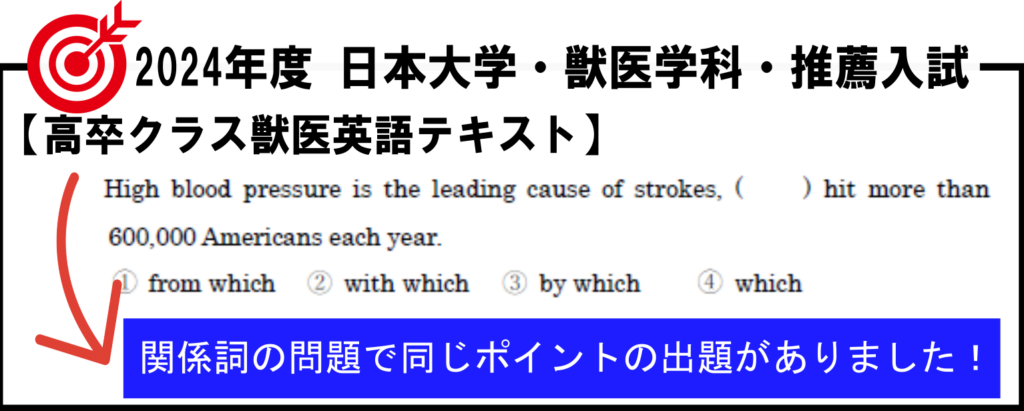 2024年度 日本大学・獣医学科・推薦入試

【高卒クラス獣医英語テキスト】

High blood pressure is the leading cause of strokes, (　　) hit more than 600,000 Americans each year.

① from which　② with which　③ by which　④ which

関係詞の問題で同じポイントの出題がありました！